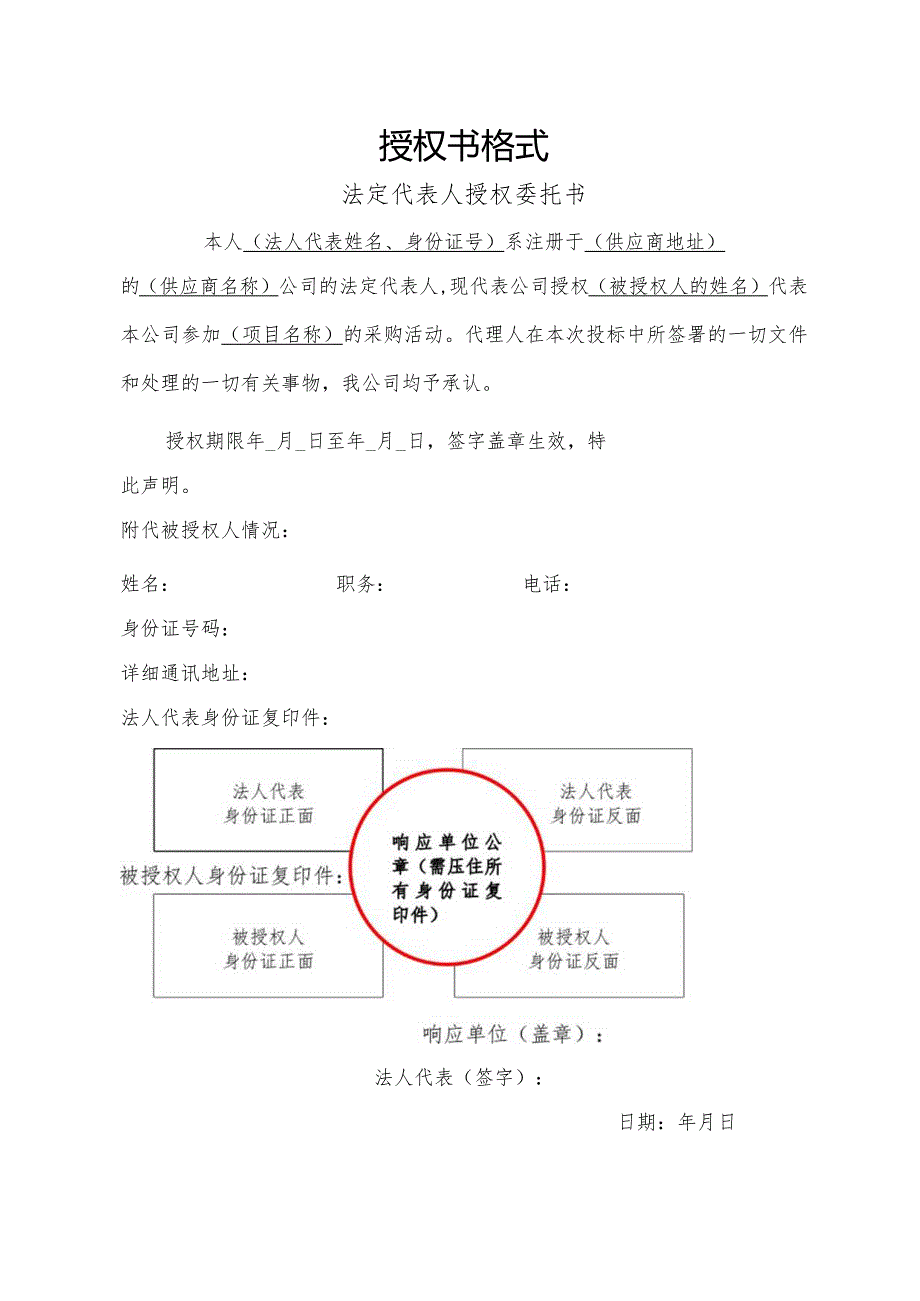 授权书格式

法定代表人授权委托书

本人（法人代表姓名、身份证号）系注册于（供应商地址）的（供应商名称）公司的法定代表人,现代表公司授权（被授权人的姓名）代表本公司参加（项目名称）的采购活动。代理人在本次投标中所签署的一切文件和处理的一切有关事物，我公司均予承认。

授权期限年_月_日至年_月_日，签字盖章生效，特此声明。

附代被授权人情况：

姓名：　　　　职务：　　　　电话：

身份证号码：

详细通讯地址：

法人代表身份证复印件：

法人代表
身份证正面

法人代表
身份证反面

响应单位公章（需压住所有身份证复印件）

被授权人身份证复印件：

被授权人
身份证正面

被授权人
身份证反面

响应单位（盖章）：

法人代表（签字）：

日期：年月日